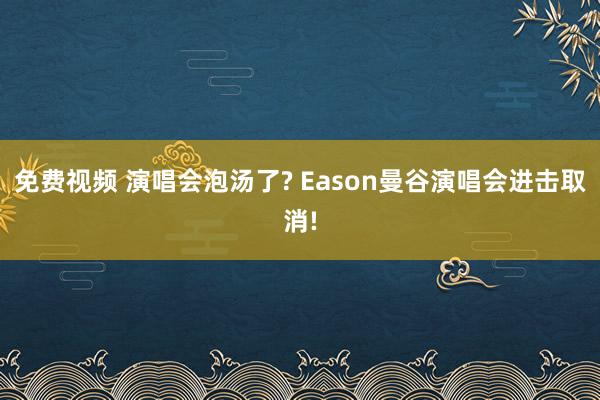 免费视频 演唱会泡汤了? Eason曼谷演唱会进击取消!